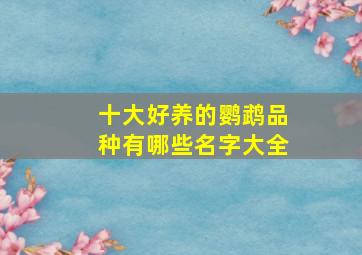 十大好养的鹦鹉品种有哪些名字大全